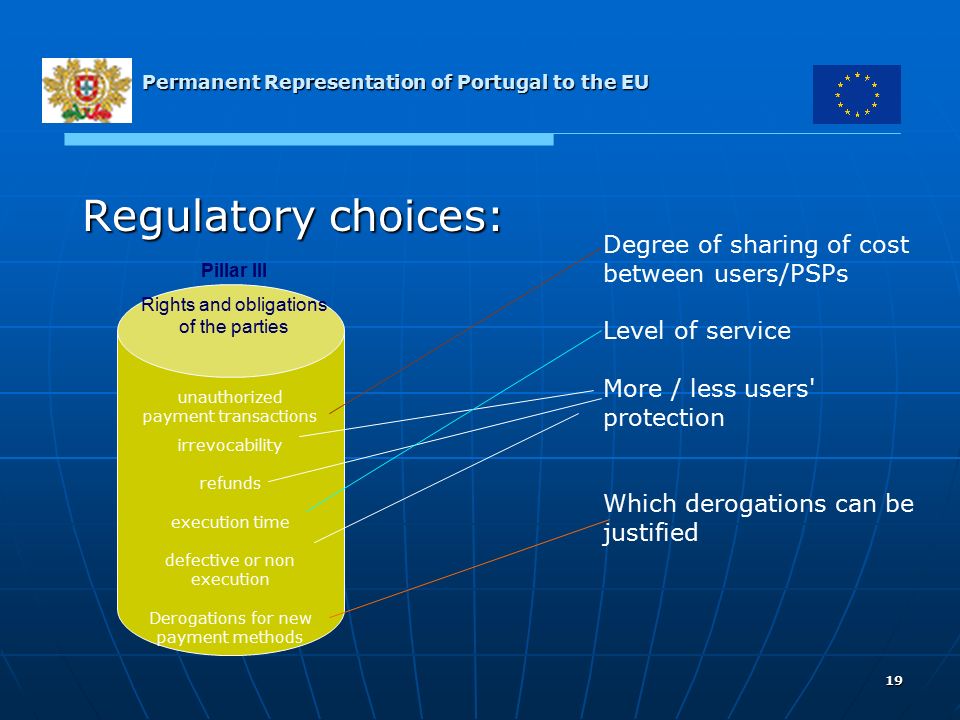 Permanent Representation of Portugal to the EU

Regulatory choices:

Pillar III

Rights and obligations of the parties

unauthorized payment transactions

irrevocability

refunds

execution time

defective or non execution

Derogations for new payment methods

Degree of sharing of cost between users/PSPs

Level of service

More / less users' protection

Which derogations can be justified

19